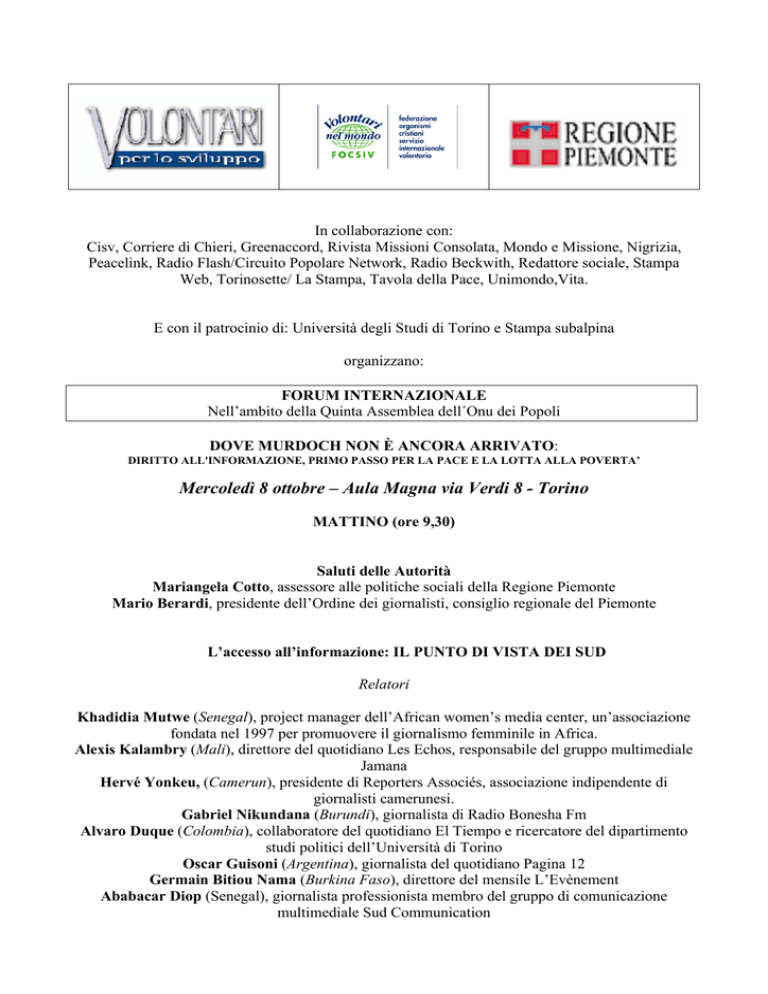 VOLONTARI per lo sviluppo

Volontari nel mondo FOCSIV federazione organismi cristiani servizio internazionale volontario

REGIONE PIEMONTE

In collaborazione con:
Cisv, Corriere di Chieri, Greenaccord, Rivista Missioni Consolata, Mondo e Missione, Nigrizia, Peacelink, Radio Flash/Circuito Popolare Network, Radio Beckwith, Redattore sociale, Stampa Web, Torinosette/ La Stampa, Tavola della Pace, Unimondo,Vita.

E con il patrocinio di: Università degli Studi di Torino e Stampa subalpina

organizzano:

FORUM INTERNAZIONALE
Nell'ambito della Quinta Assemblea dell´Onu dei Popoli

DOVE MURDOCH NON È ANCORA ARRIVATO:
DIRITTO ALL'INFORMAZIONE, PRIMO PASSO PER LA PACE E LA LOTTA ALLA POVERTA'

Mercoledì 8 ottobre – Aula Magna via Verdi 8 - Torino

MATTINO (ore 9,30)

Saluti delle Autorità
Mariangela Cotto, assessore alle politiche sociali della Regione Piemonte
Mario Berardi, presidente dell'Ordine dei giornalisti, consiglio regionale del Piemonte

L'accesso all'informazione: IL PUNTO DI VISTA DEI SUD

Relatori

Khadidia Mutwe (Senegal), project manager dell'African women's media center, un'associazione fondata nel 1997 per promuovere il giornalismo femminile in Africa.
Alexis Kalambry (Mali), direttore del quotidiano Les Echos, responsabile del gruppo multimediale Jamana
Hervé Yonkeu, (Camerun), presidente di Reporters Associés, associazione indipendente di giornalisti camerunesi.
Gabriel Nikundana (Burundi), giornalista di Radio Bonesha Fm
Alvaro Duque (Colombia), collaboratore del quotidiano El Tiempo e ricercatore del dipartimento studi politici dell'Università di Torino
Oscar Guisoni (Argentina), giornalista del quotidiano Pagina 12
Germain Bitiou Nama (Burkina Faso), direttore del mensile L'Evènement
Ababacar Diop (Senegal), giornalista professionista membro del gruppo di comunicazione multimediale Sud Communication